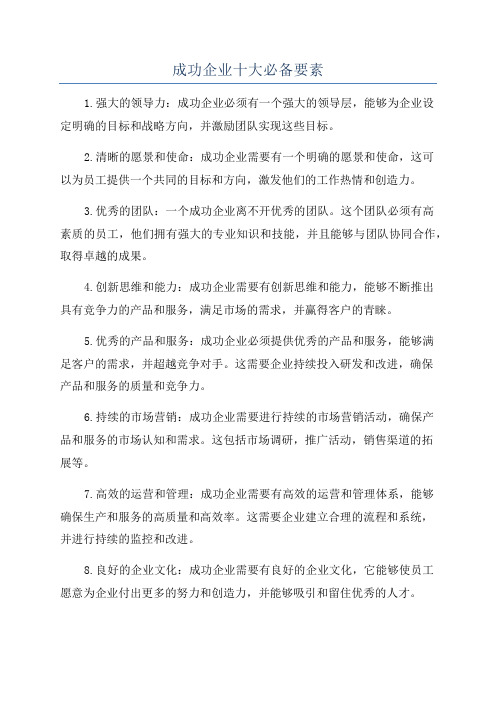 成功企业十大必备要素

1.强大的领导力：成功企业必须有一个强大的领导层，能够为企业设定明确的目标和战略方向，并激励团队实现这些目标。

2.清晰的愿景和使命：成功企业需要有一个明确的愿景和使命，这可以为员工提供一个共同的目标和方向，激发他们的工作热情和创造力。

3.优秀的团队：一个成功企业离不开优秀的团队。这个团队必须有高素质的员工，他们拥有强大的专业知识和技能，并且能够与团队协同合作，取得卓越的成果。

4.创新思维和能力：成功企业需要有创新思维和能力，能够不断推出具有竞争力的产品和服务，满足市场的需求，并赢得客户的青睐。

5.优秀的产品和服务：成功企业必须提供优秀的产品和服务，能够满足客户的需求，并超越竞争对手。这需要企业持续投入研发和改进，确保产品和服务的质量和竞争力。

6.持续的市场营销：成功企业需要进行持续的市场营销活动，确保产品和服务的市场认知和需求。这包括市场调研，推广活动，销售渠道的拓展等。

7.高效的运营和管理：成功企业需要有高效的运营和管理体系，能够确保生产和服务的高质量和高效率。这需要企业建立合理的流程和系统，并进行持续的监控和改进。

8.良好的企业文化：成功企业需要有良好的企业文化，它能够使员工愿意为企业付出更多的努力和创造力，并能够吸引和留住优秀的人才。